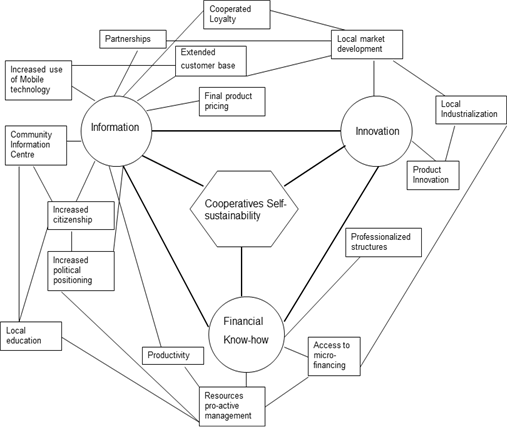 Cooperated Loyalty

Partnerships

Local market development

Extended customer base

Increased use of Mobile technology

Final product pricing

Local Industrialization

Information

Innovation

Community Information Centre

Product Innovation

Cooperatives Self-sustainability

Increased citizenship

Professionalized structures

Increased political positioning

Financial Know-how

Local education

Access to micro-financing

Productivity

Resources pro-active management